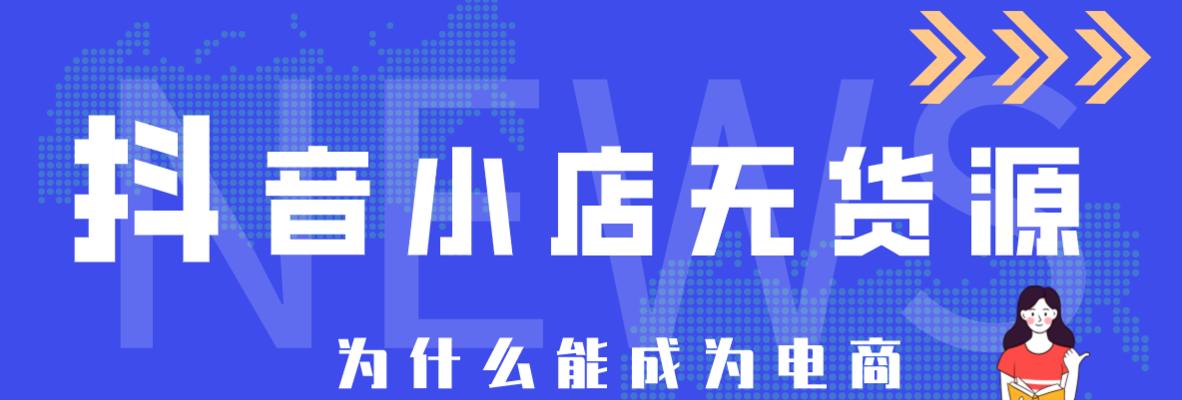 NEWS

抖音小店无货源

为什么能成为电商